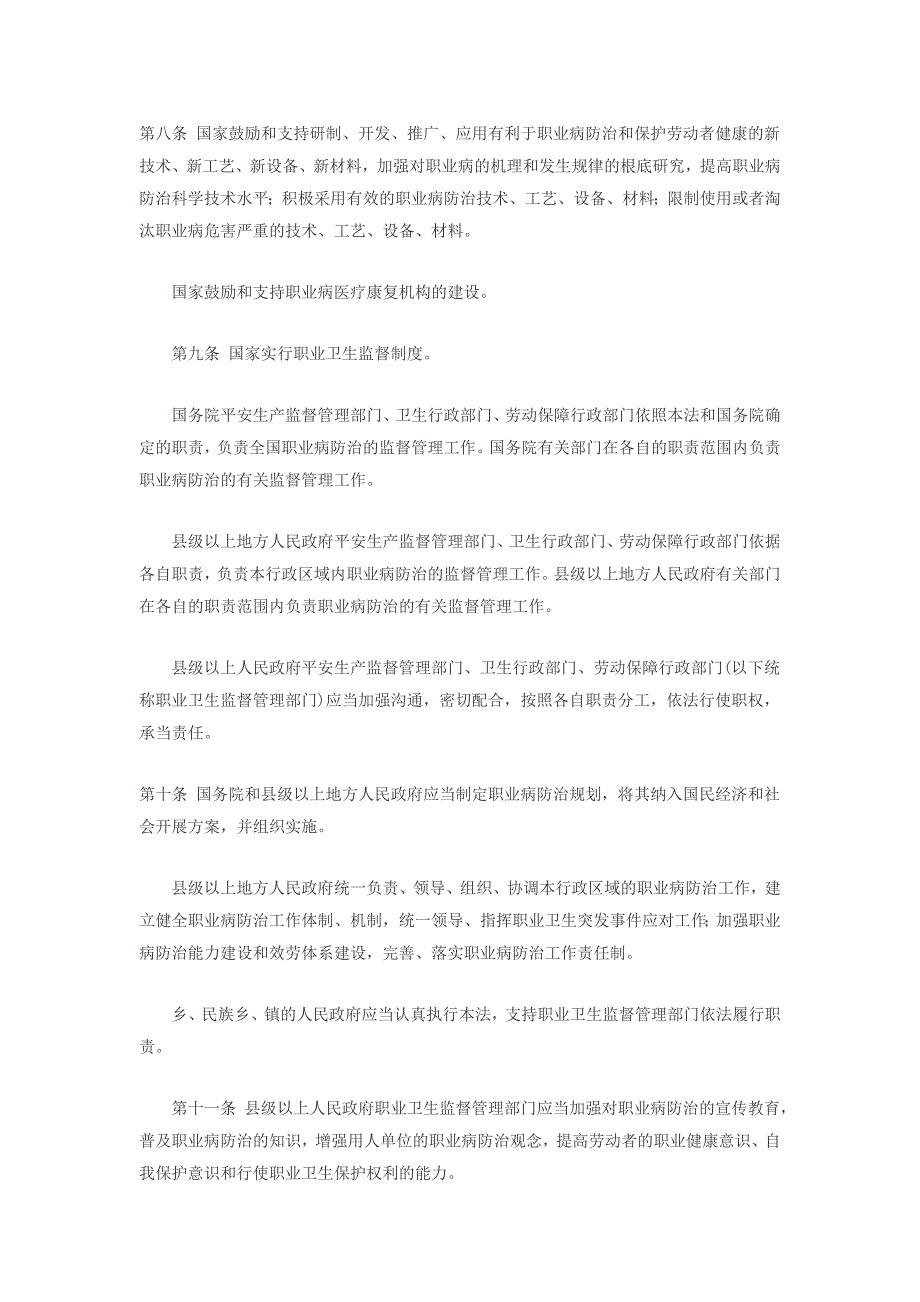 第八条 国家鼓励和支持研制、开发、推广、应用有利于职业病防治和保护劳动者健康的新技术、新工艺、新设备、新材料，加强对职业病的机理和发生规律的根底研究，提高职业病防治科学技术水平；积极采用有效的职业病防治技术、工艺、设备、材料；限制使用或者淘汰职业病危害严重的技术、工艺、设备、材料。

国家鼓励和支持职业病医疗康复机构的建设。

第九条 国家实行职业卫生监督制度。

国务院平安生产监督管理部门、卫生行政部门、劳动保障行政部门依照本法和国务院确定的职责，负责全国职业病防治的监督管理工作。国务院有关部门在各自的职责范围内负责职业病防治的有关监督管理工作。

县级以上地方人民政府平安生产监督管理部门、卫生行政部门、劳动保障行政部门依据各自职责，负责本行政区域内职业病防治的监督管理工作。县级以上地方人民政府有关部门在各自的职责范围内负责职业病防治的有关监督管理工作。

县级以上人民政府平安生产监督管理部门、卫生行政部门、劳动保障行政部门(以下统称职业卫生监督管理部门)应当加强沟通，密切配合，按照各自职责分工，依法行使职权，承当责任。

第十条 国务院和县级以上地方人民政府应当制定职业病防治规划，将其纳入国民经济和社会开展方案，并组织实施。

县级以上地方人民政府统一负责、领导、组织、协调本行政区域的职业病防治工作，建立健全职业病防治工作体制、机制，统一领导、指挥职业卫生突发事件应对工作；加强职业病防治能力建设和效劳体系建设，完善、落实职业病防治工作责任制。

乡、民族乡、镇的人民政府应当认真执行本法，支持职业卫生监督管理部门依法履行职责。

第十一条 县级以上人民政府职业卫生监督管理部门应当加强对职业病防治的宣传教育，普及职业病防治的知识，增强用人单位的职业病防治观念，提高劳动者的职业健康意识、自我保护意识和行使职业卫生保护权利的能力。